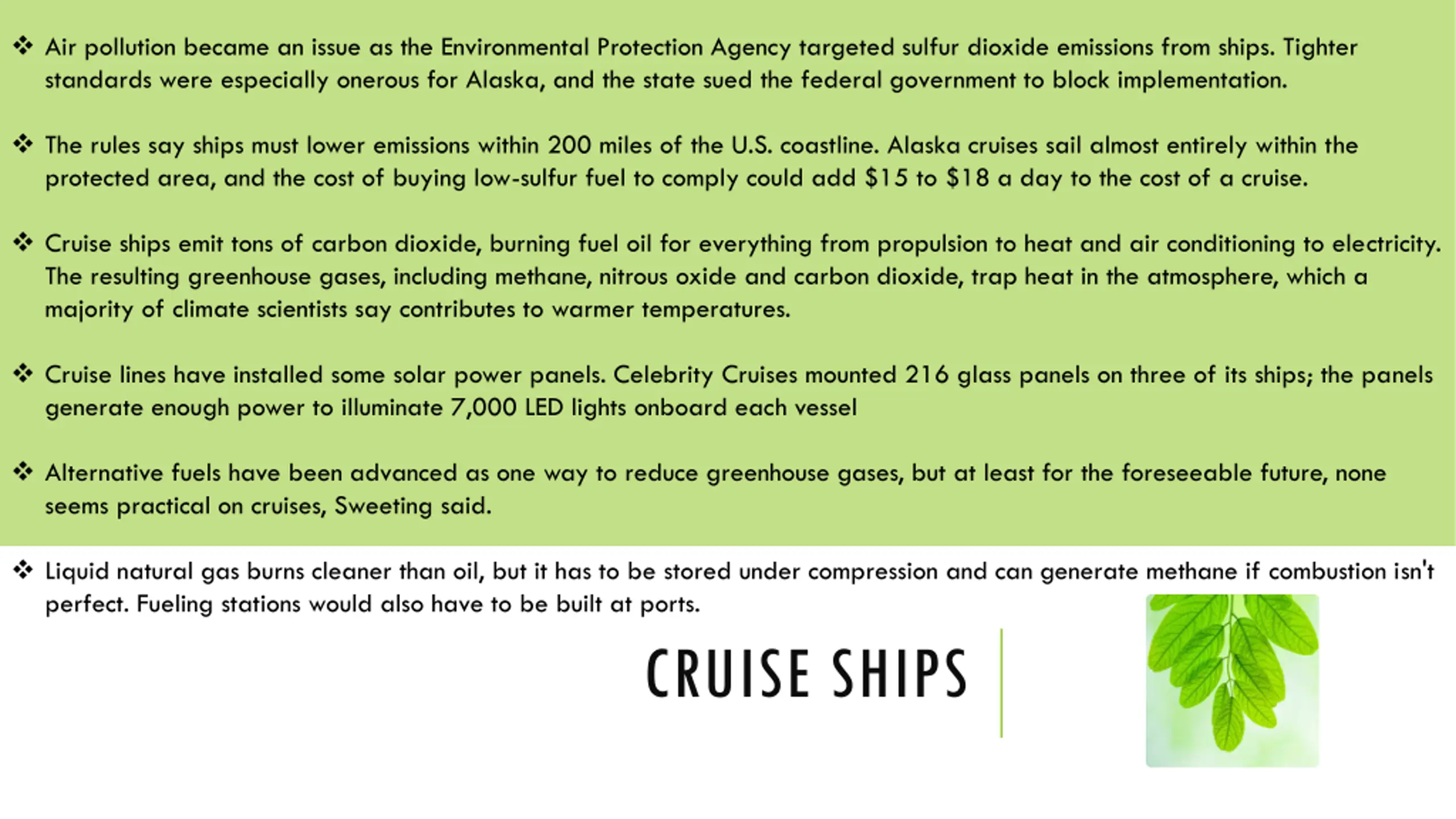 ❖ Air pollution became an issue as the Environmental Protection Agency targeted sulfur dioxide emissions from ships. Tighter standards were especially onerous for Alaska, and the state sued the federal government to block implementation.

❖ The rules say ships must lower emissions within 200 miles of the U.S. coastline. Alaska cruises sail almost entirely within the protected area, and the cost of buying low-sulfur fuel to comply could add \$15 to \$18 a day to the cost of a cruise.

❖ Cruise ships emit tons of carbon dioxide, burning fuel oil for everything from propulsion to heat and air conditioning to electricity. The resulting greenhouse gases, including methane, nitrous oxide and carbon dioxide, trap heat in the atmosphere, which a majority of climate scientists say contributes to warmer temperatures.

❖ Cruise lines have installed some solar power panels. Celebrity Cruises mounted 216 glass panels on three of its ships; the panels generate enough power to illuminate 7,000 LED lights onboard each vessel

❖ Alternative fuels have been advanced as one way to reduce greenhouse gases, but at least for the foreseeable future, none seems practical on cruises, Sweeting said.

❖ Liquid natural gas burns cleaner than oil, but it has to be stored under compression and can generate methane if combustion isn't perfect. Fueling stations would also have to be built at ports.

CRUISE SHIPS